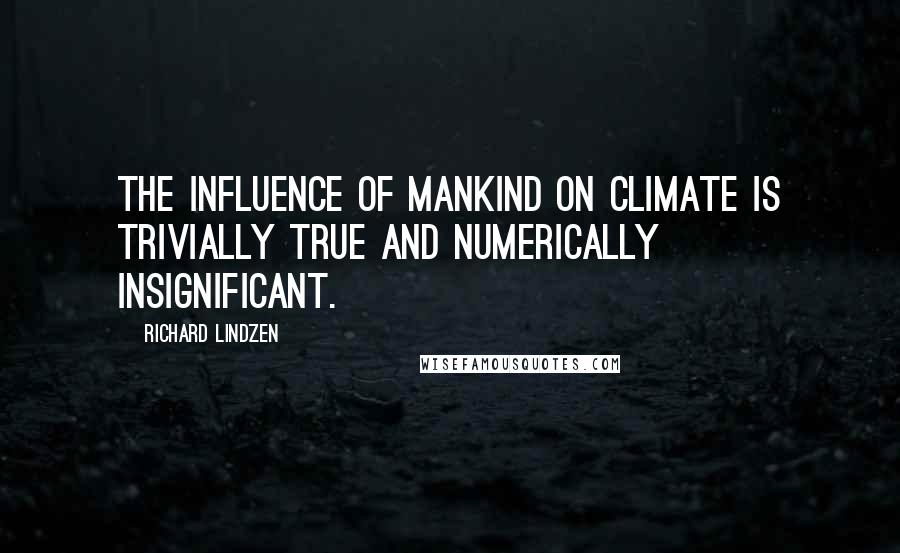 THE INFLUENCE OF MANKIND ON CLIMATE IS TRIVIALLY TRUE AND NUMERICALLY INSIGNIFICANT.

RICHARD LINDZEN

WISEFAMOUSQUOTES.COM